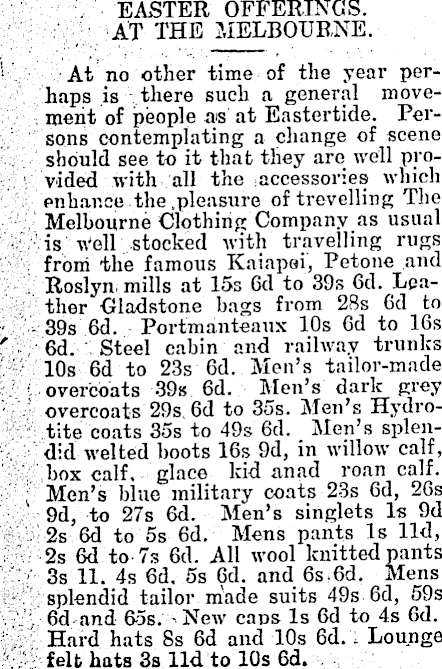 EASTER OFFERINGS. AT THE MELBOURNE.

At no other time of the year perhaps is there such a general movement of people as at Eastertide. Persons contemplating a change of scene should see to it that they are well provided with all the accessories which enhance the pleasure of trevelling The Melbourne Clothing Company as usual is well stocked with travelling rugs from the famous Kaiapoi, Petone and Roslyn mills at 15s 6d to 39s 6d. Leather Gladstone bags from 28s 6d to 39s 6d. Portmanteaux 10s 6d to 16s 6d. Steel cabin and railway trunks 10s 6d to 23s 6d. Men's tailor-made overcoats 39s 6d. Men's dark grey overcoats 29s 6d to 35s. Men's Hydrotite coats 35s to 49s 6d. Men's splendid welted boots 16s 9d, in willow calf, box calf, glace kid anad roan calf. Men's blue military coats 23s 6d, 26s 9d, to 27s 6d. Men's singlets 1s 9d 2s 6d to 5s 6d. Mens pants 1s 11d, 2s 6d to 7s 6d. All wool knitted pants 3s 11. 4s 6d. 5s 6d. and 6s 6d. Mens splendid tailor made suits 49s 6d, 59s 6d and 65s. New caps 1s 6d to 4s 6d. Hard hats 8s 6d and 10s 6d. Lounge felt hats 3s 11d to 10s 6d.